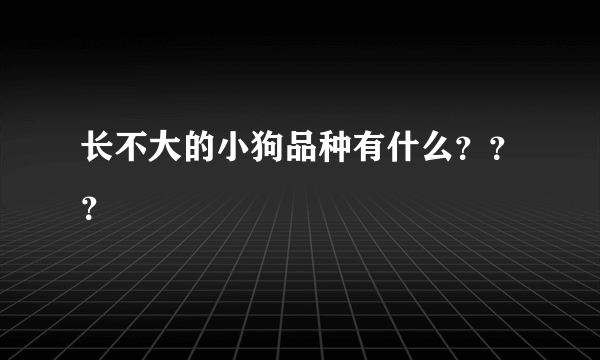 长不大的小狗品种有什么？？？